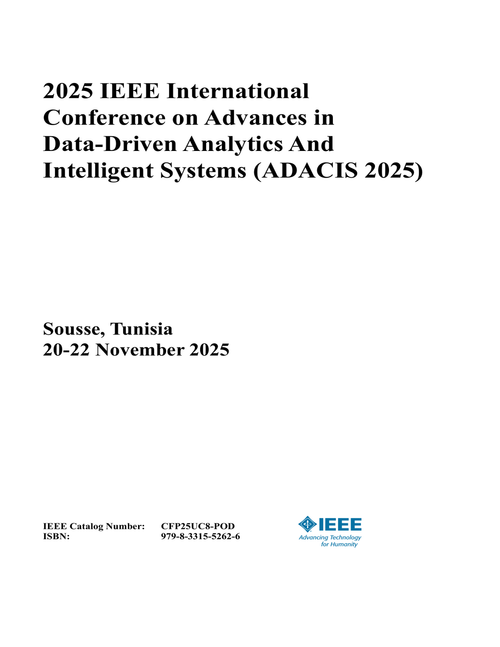 2025 IEEE International Conference on Advances in Data-Driven Analytics And Intelligent Systems (ADACIS 2025)

Sousse, Tunisia
20-22 November 2025

IEEE Catalog Number: CFP25UC8-POD
ISBN: 979-8-3315-5262-6

IEEE
Advancing Technology for Humanity